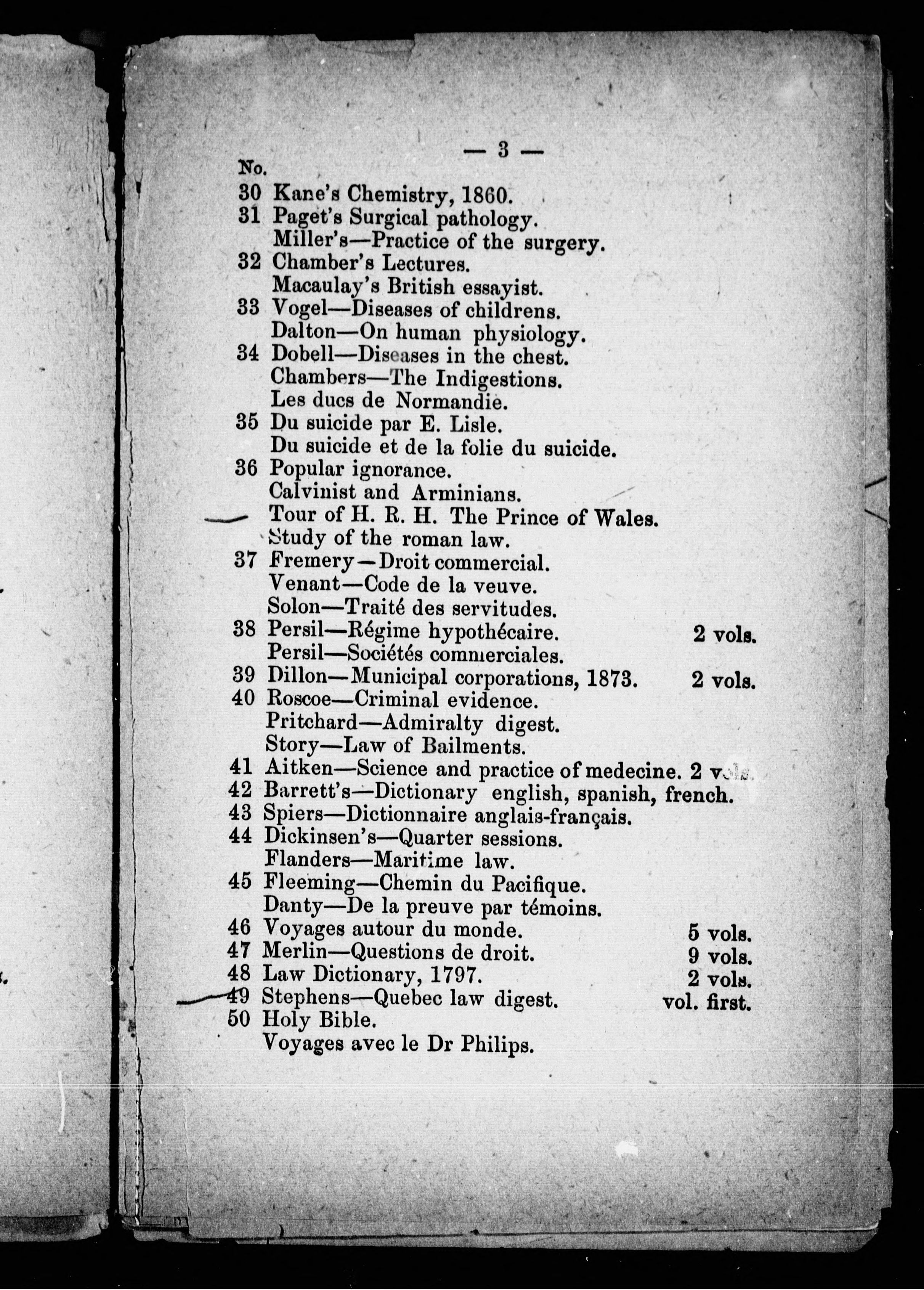 — 3 —

No.
30 Kane's Chemistry, 1860.
31 Paget's Surgical pathology.
Miller's—Practice of the surgery.
32 Chamber's Lectures.
Macaulay's British essayist.
33 Vogel—Diseases of childrens.
Dalton—On human physiology.
34 Dobell—Diseases in the chest.
Chambers—The Indigestions.
Les ducs de Normandie.
35 Du suicide par E. Lisle.
Du suicide et de la folie du suicide.
36 Popular ignorance.
Calvinist and Arminians.
Tour of H. R. H. The Prince of Wales.
Study of the roman law.
37 Fremery—Droit commercial.
Venant—Code de la veuve.
Solon—Traité des servitudes.
38 Persil—Régime hypothécaire. 2 vols.
Persil—Sociétés commerciales.
39 Dillon—Municipal corporations, 1873. 2 vols.
40 Roscoe—Criminal evidence.
Pritchard—Admiralty digest.
Story—Law of Bailments.
41 Aitken—Science and practice of medecine. 2 vols.
42 Barrett's—Dictionary english, spanish, french.
43 Spiers—Dictionnaire anglais-français.
44 Dickinsen's—Quarter sessions.
Flanders—Maritime law.
45 Fleeming—Chemin du Pacifique.
Danty—De la preuve par témoins.
46 Voyages autour du monde. 5 vols.
47 Merlin—Questions de droit. 9 vols.
48 Law Dictionary, 1797. 2 vols.
49 Stephens—Quebec law digest. vol. first.
50 Holy Bible.
Voyages avec le Dr Philips.